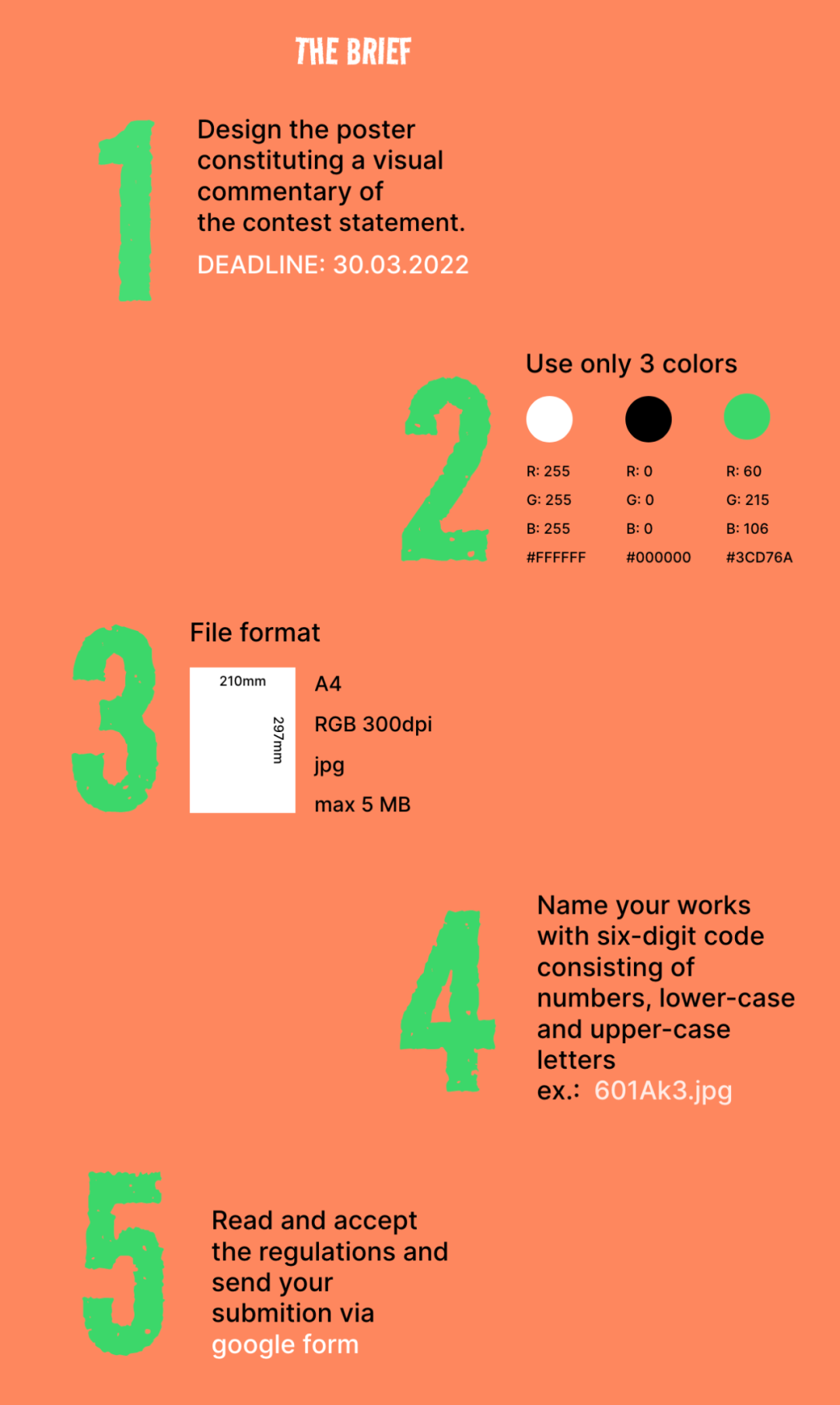 THE BRIEF

1

Design the poster constituting a visual commentary of the contest statement.

DEADLINE: 30.03.2022

2

Use only 3 colors

R: 255
G: 255
B: 255
#FFFFFF

R: 0
G: 0
B: 0
#000000

R: 60
G: 215
B: 106
#3CD76A

3

File format

210mm
297mm

A4
RGB 300dpi
jpg
max 5 MB

4

Name your works with six-digit code consisting of numbers, lower-case and upper-case letters
ex.: 601Ak3.jpg

5

Read and accept the regulations and send your submition via google form